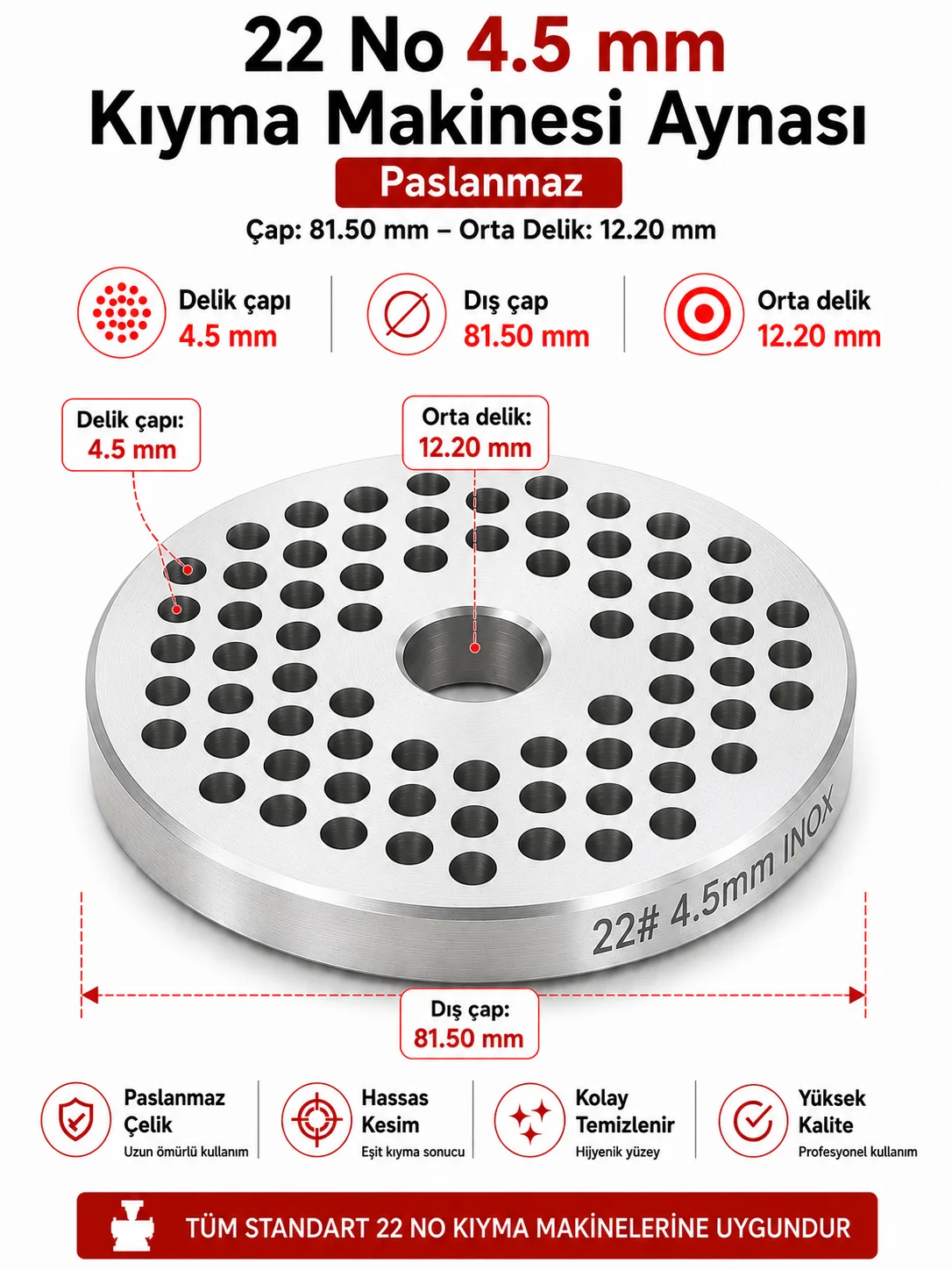 22 No 4.5 mm
Kıyma Makinesi Aynası

Paslanmaz

Çap: 81.50 mm – Orta Delik: 12.20 mm

Delik çapı
4.5 mm

Dış çap
81.50 mm

Orta delik
12.20 mm

Delik çapı:
4.5 mm

Orta delik:
12.20 mm

22# 4.5mm INOX

Dış çap:
81.50 mm

Paslanmaz Çelik
Uzun ömürlü kullanım

Hassas Kesim
Eşit kıyma sonucu

Kolay Temizlenir
Hijyenik yüzey

Yüksek Kalite
Profesyonel kullanım

TÜM STANDART 22 NO KIYMA MAKİNELERİNE UYGUNDUR